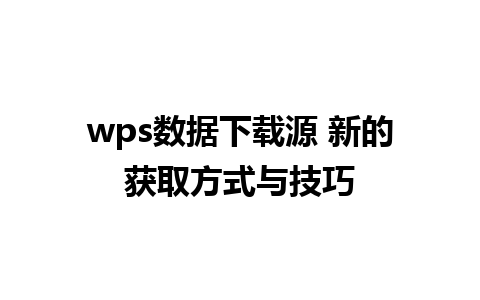 wps数据下载源 新的获取方式与技巧